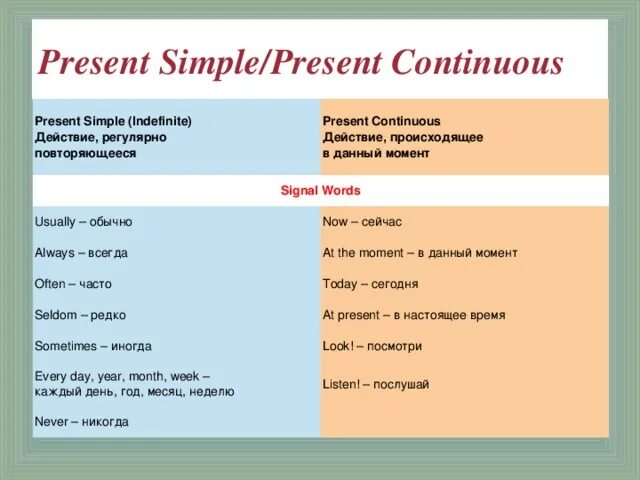 Present Simple/Present Continuous

| Present Simple (Indefinite) Действие, регулярно повторяющееся | Present Continuous Действие, происходящее в данный момент |
|---|---|
| Signal Words | |
| Usually – обычно | Now – сейчас |
| Always – всегда | At the moment – в данный момент |
| Often – часто | Today – сегодня |
| Seldom – редко | At present – в настоящее время |
| Sometimes – иногда | Look! – посмотри |
| Every day, year, month, week – каждый день, год, месяц, неделю | Listen! – послушай |
| Never – никогда | |